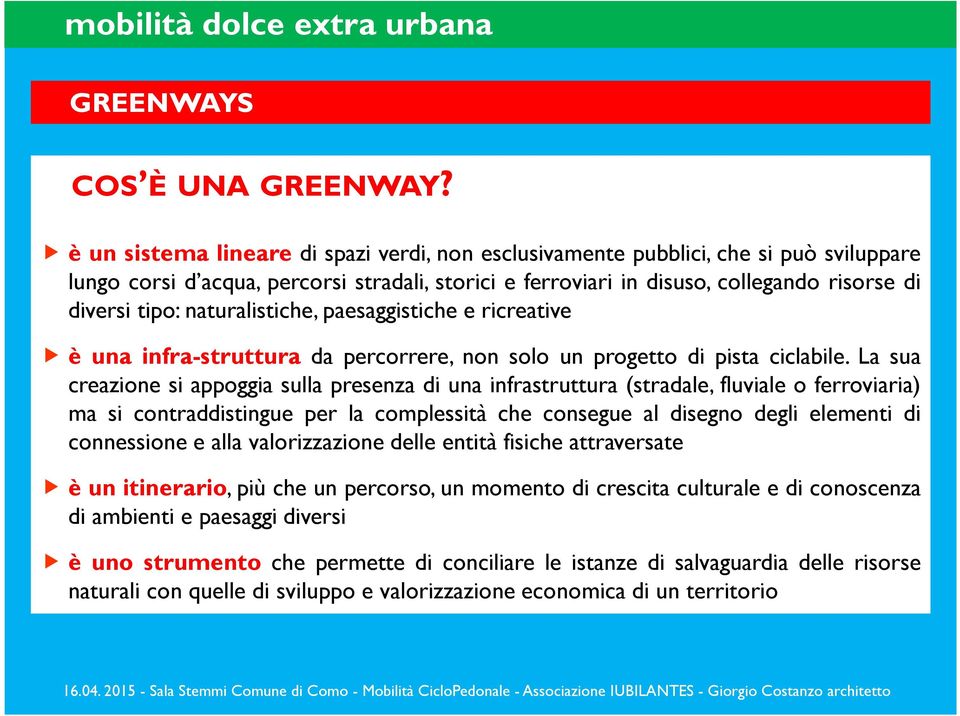 mobilità dolce extra urbana

GREENWAYS

COS'È UNA GREENWAY?

è un sistema lineare di spazi verdi, non esclusivamente pubblici, che si può sviluppare lungo corsi d'acqua, percorsi stradali, storici e ferroviari in disuso, collegando risorse di diversi tipo: naturalistiche, paesaggistiche e ricreative

è una infra-struttura da percorrere, non solo un progetto di pista ciclabile. La sua creazione si appoggia sulla presenza di una infrastruttura (stradale, fluviale o ferroviaria) ma si contraddistingue per la complessità che consegue al disegno degli elementi di connessione e alla valorizzazione delle entità fisiche attraversate

è un itinerario, più che un percorso, un momento di crescita culturale e di conoscenza di ambienti e paesaggi diversi

è uno strumento che permette di conciliare le istanze di salvaguardia delle risorse naturali con quelle di sviluppo e valorizzazione economica di un territorio

16.04. 2015 - Sala Stemmi Comune di Como - Mobilità CicloPedonale - Associazione IUBILANTES - Giorgio Costanzo architetto